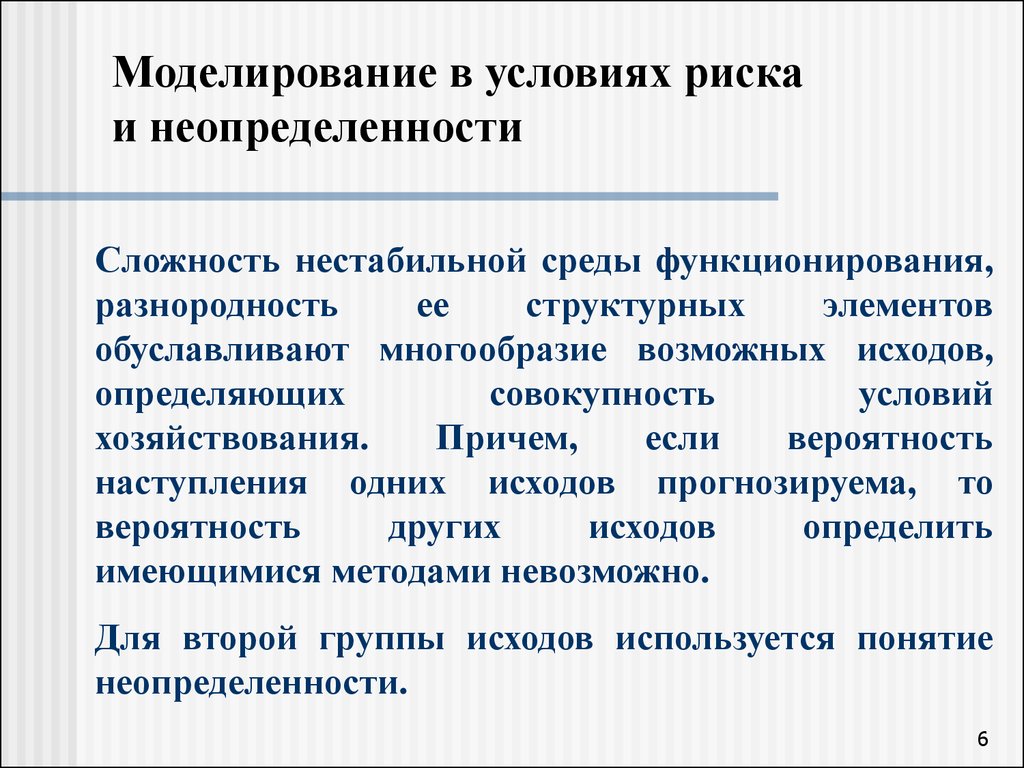 Моделирование в условиях риска и неопределенности

Сложность нестабильной среды функционирования, разнородность ее структурных элементов обуславливают многообразие возможных исходов, определяющих совокупность условий хозяйствования. Причем, если вероятность наступления одних исходов прогнозируема, то вероятность других исходов определить имеющимися методами невозможно.

Для второй группы исходов используется понятие неопределенности.

6